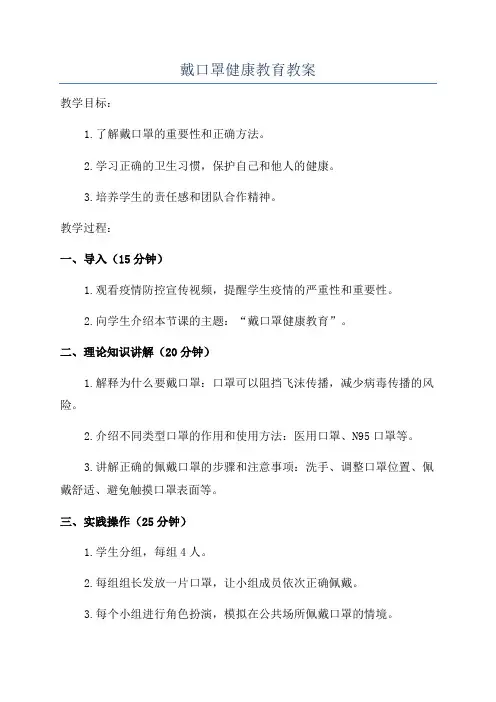 戴口罩健康教育教案

教学目标：

1.了解戴口罩的重要性和正确方法。

2.学习正确的卫生习惯，保护自己和他人的健康。

3.培养学生的责任感和团队合作精神。

教学过程：

一、导入（15分钟）

1.观看疫情防控宣传视频，提醒学生疫情的严重性和重要性。

2.向学生介绍本节课的主题：“戴口罩健康教育”。

二、理论知识讲解（20分钟）

1.解释为什么要戴口罩：口罩可以阻挡飞沫传播，减少病毒传播的风险。

2.介绍不同类型口罩的作用和使用方法：医用口罩、N95口罩等。

3.讲解正确的佩戴口罩的步骤和注意事项：洗手、调整口罩位置、佩戴舒适、避免触摸口罩表面等。

三、实践操作（25分钟）

1.学生分组，每组4人。

2.每组组长发放一片口罩，让小组成员依次正确佩戴。

3.每个小组进行角色扮演，模拟在公共场所佩戴口罩的情境。